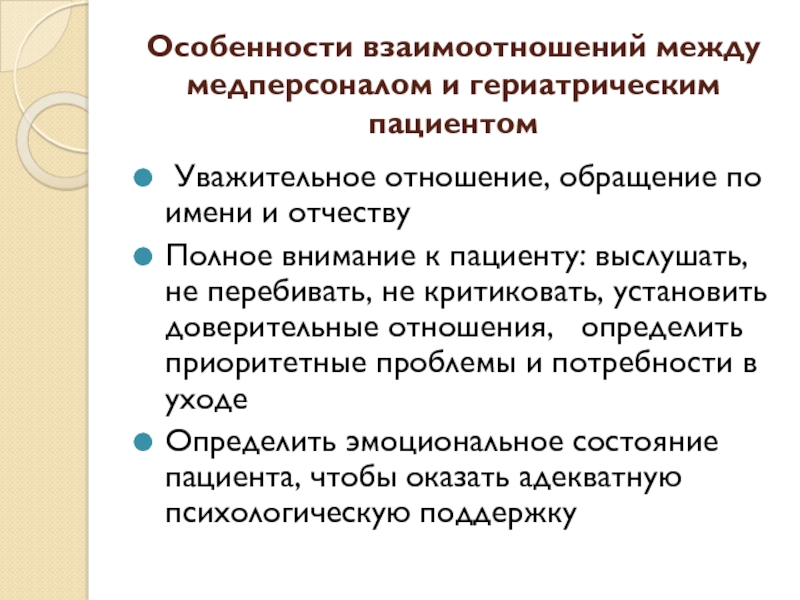 Особенности взаимоотношений между медперсоналом и гериатрическим пациентом

Уважительное отношение, обращение по имени и отчеству

Полное внимание к пациенту: выслушать, не перебивать, не критиковать, установить доверительные отношения, определить приоритетные проблемы и потребности в уходе

Определить эмоциональное состояние пациента, чтобы оказать адекватную психологическую поддержку